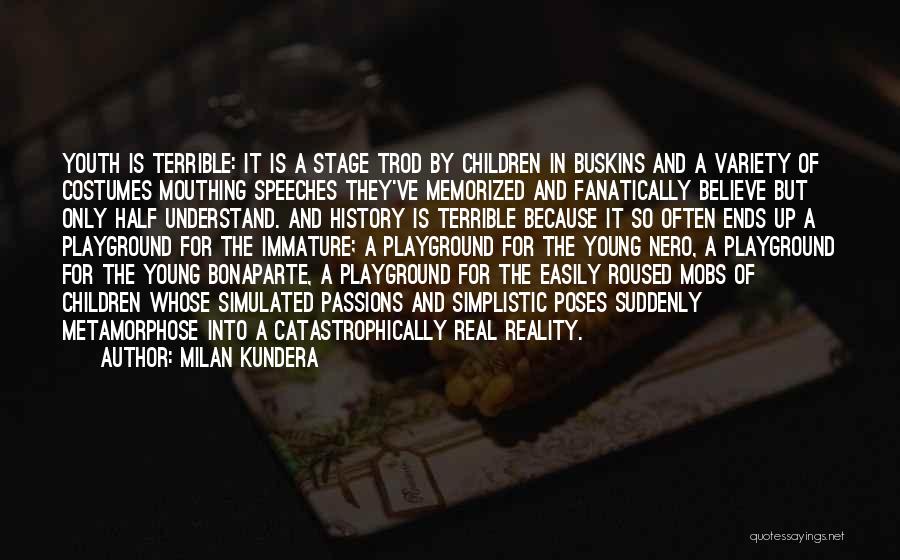 YOUTH IS TERRIBLE: IT IS A STAGE TROD BY CHILDREN IN BUSKINS AND A VARIETY OF COSTUMES MOUTHING SPEECHES THEY'VE MEMORIZED AND FANATICALLY BELIEVE BUT ONLY HALF UNDERSTAND. AND HISTORY IS TERRIBLE BECAUSE IT SO OFTEN ENDS UP A PLAYGROUND FOR THE IMMATURE; A PLAYGROUND FOR THE YOUNG NERO, A PLAYGROUND FOR THE YOUNG BONAPARTE, A PLAYGROUND FOR THE EASILY ROUSED MOBS OF CHILDREN WHOSE SIMULATED PASSIONS AND SIMPLISTIC POSES SUDDENLY METAMORPHOSE INTO A CATASTROPHICALLY REAL REALITY.

AUTHOR: MILAN KUNDERA

quotessayings.net